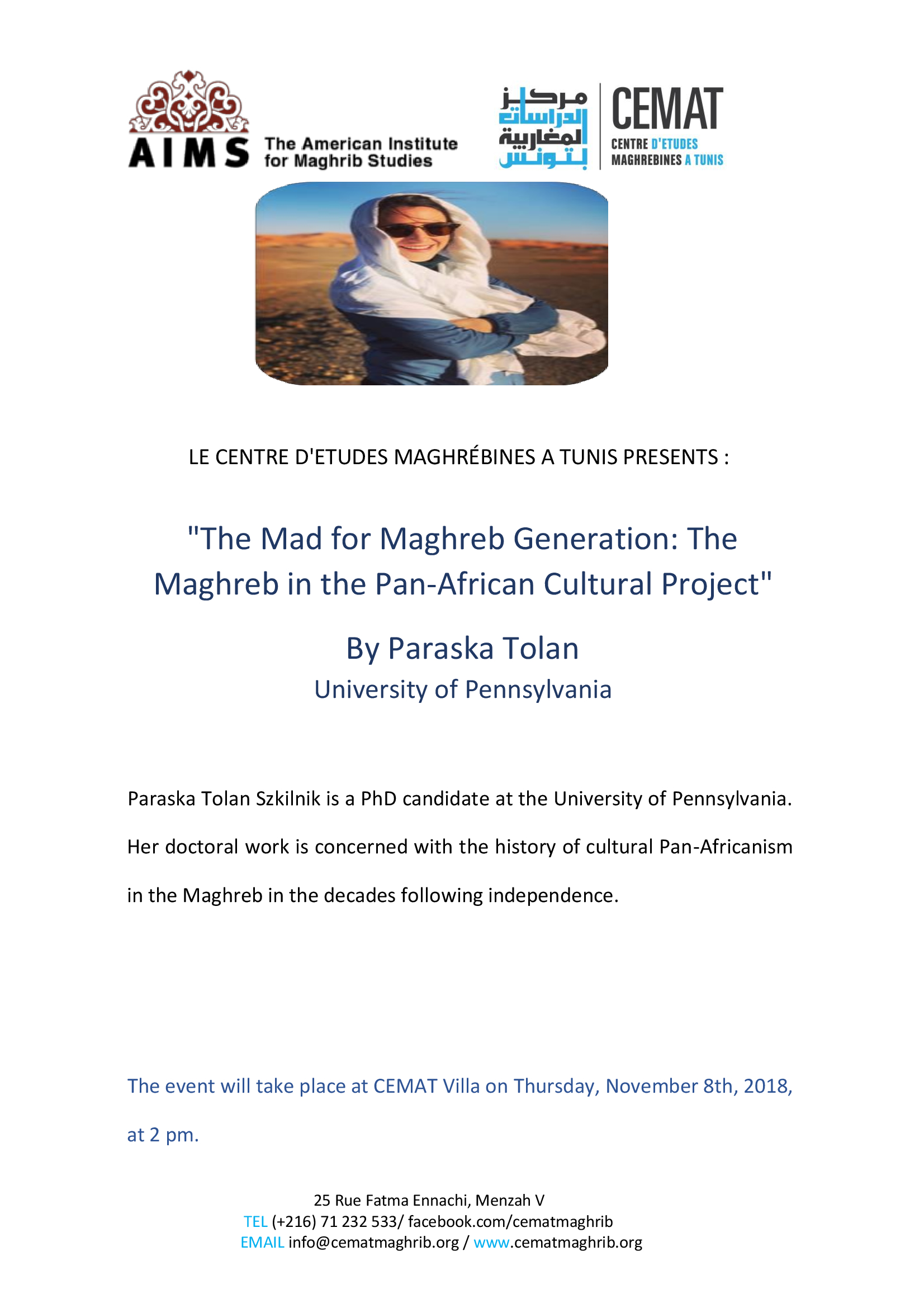 AIMS The American Institute for Maghrib Studies

مركز الدراسات المغاربية بتونس

CEMAT
CENTRE D'ETUDES MAGHREBINES A TUNIS

LE CENTRE D'ETUDES MAGHRÉBINES A TUNIS PRESENTS :

"The Mad for Maghreb Generation: The Maghreb in the Pan-African Cultural Project"

By Paraska Tolan
University of Pennsylvania

Paraska Tolan Szkilnik is a PhD candidate at the University of Pennsylvania. Her doctoral work is concerned with the history of cultural Pan-Africanism in the Maghreb in the decades following independence.

The event will take place at CEMAT Villa on Thursday, November 8th, 2018, at 2 pm.

25 Rue Fatma Ennachi, Menzah V
TEL (+216) 71 232 533/ facebook.com/cematmaghrib
EMAIL info@cematmaghrib.org / www.cematmaghrib.org